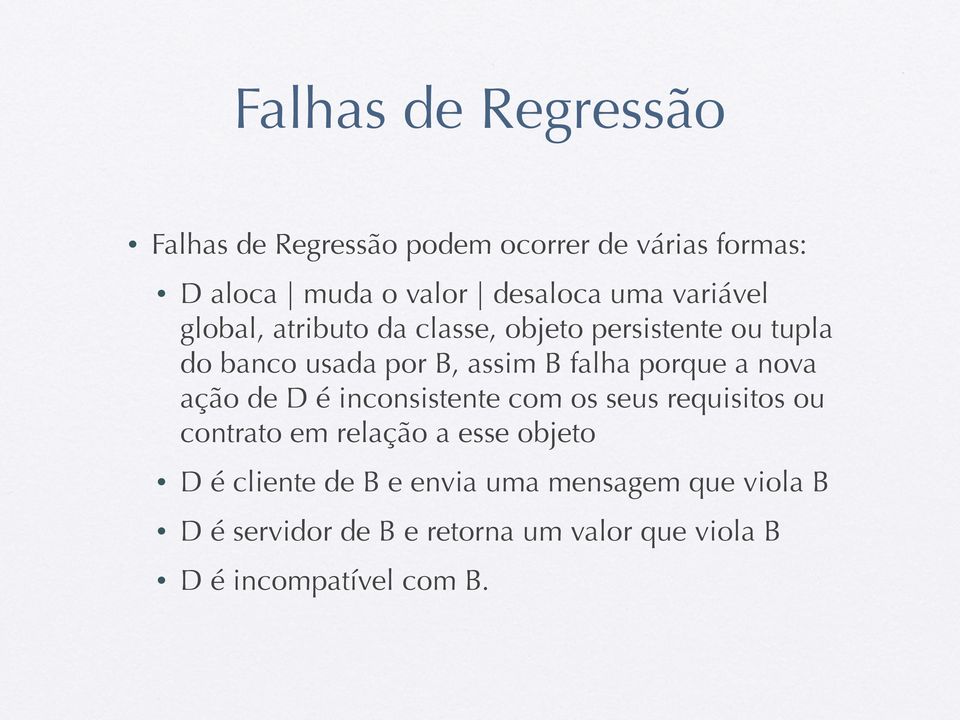 Falhas de Regressão

• Falhas de Regressão podem ocorrer de várias formas:

• D aloca | muda o valor | desaloca uma variável global, atributo da classe, objeto persistente ou tupla do banco usada por B, assim B falha porque a nova ação de D é inconsistente com os seus requisitos ou contrato em relação a esse objeto

• D é cliente de B e envia uma mensagem que viola B

• D é servidor de B e retorna um valor que viola B

• D é incompatível com B.